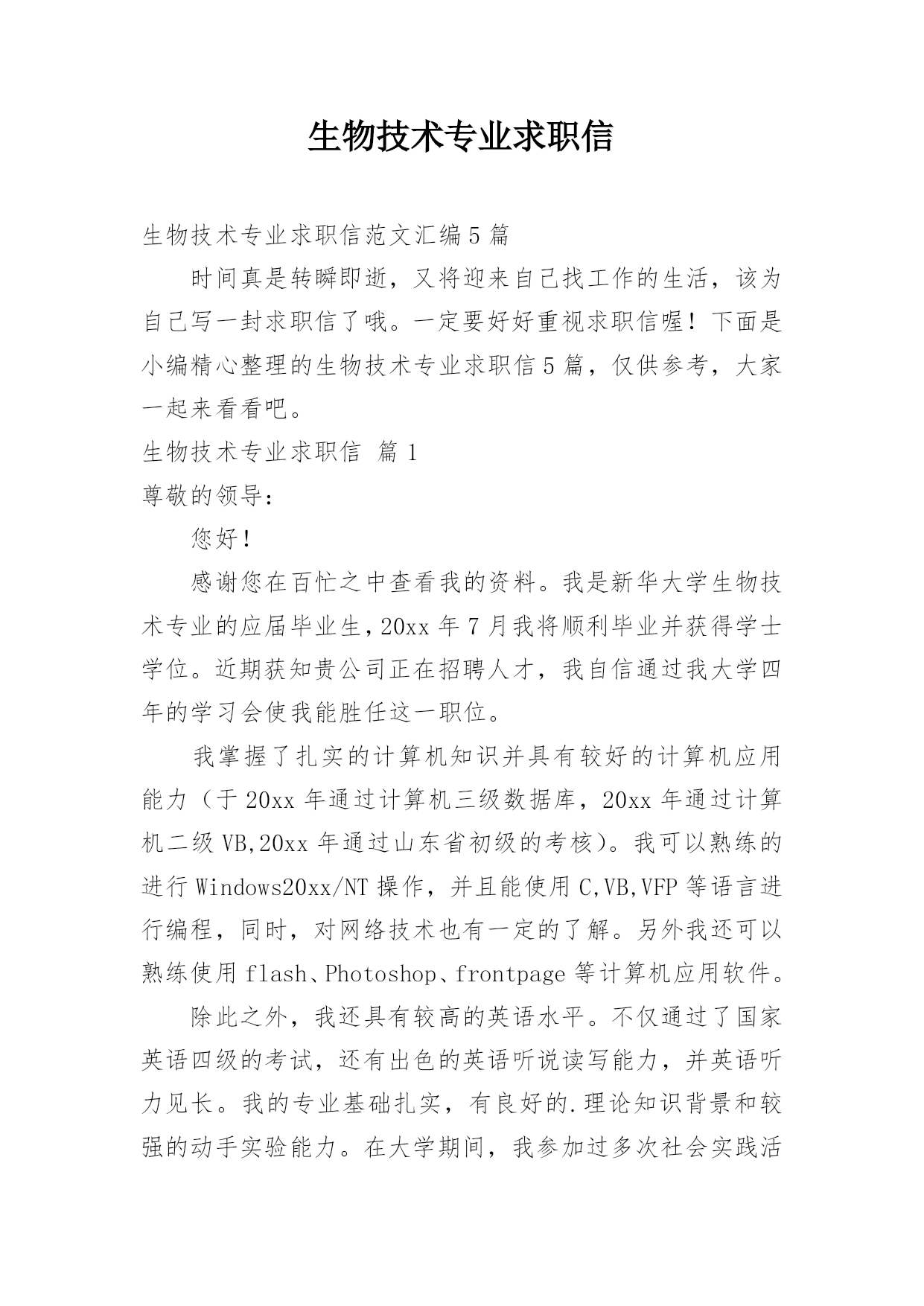 生物技术专业求职信

生物技术专业求职信范文汇编5篇

时间真是转瞬即逝，又将迎来自己找工作的生活，该为自己写一封求职信了哦。一定要好好重视求职信喔！下面是小编精心整理的生物技术专业求职信5篇，仅供参考，大家一起来看看吧。

生物技术专业求职信 篇1

尊敬的领导：

您好！

感谢您在百忙之中查看我的资料。我是新华大学生物技术专业的应届毕业生，20xx年7月我将顺利毕业并获得学士学位。近期获知贵公司正在招聘人才，我自信通过我大学四年的学习会使我能胜任这一职位。

我掌握了扎实的计算机知识并具有较好的计算机应用能力（于20xx年通过计算机三级数据库，20xx年通过计算机二级VB,20xx年通过山东省初级的考核）。我可以熟练的进行Windows20xx/NT操作，并且能使用C,VB,VFP等语言进行编程，同时，对网络技术也有一定的了解。另外我还可以熟练使用flash、Photoshop、frontpage等计算机应用软件。

除此之外，我还具有较高的英语水平。不仅通过了国家英语四级的考试，还有出色的英语听说读写能力，并英语听力见长。我的专业基础扎实，有良好的.理论知识背景和较强的动手实验能力。在大学期间，我参加过多次社会实践活